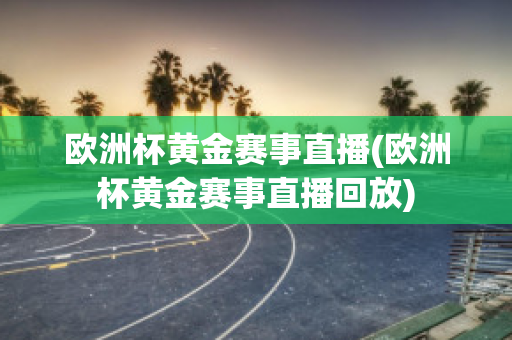 欧洲杯黄金赛事直播(欧洲杯黄金赛事直播回放)